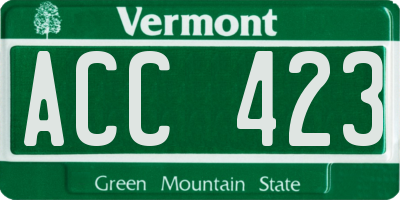 Vermont

ACC 423

Green Mountain State